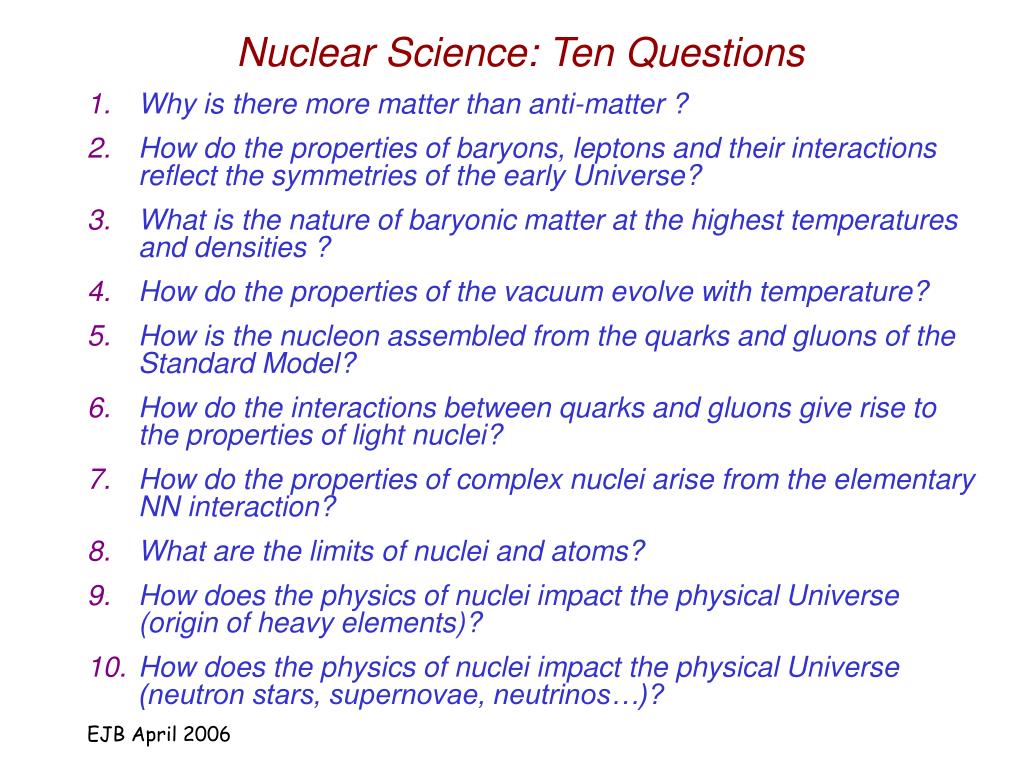 Nuclear Science: Ten Questions

1. Why is there more matter than anti-matter ?
2. How do the properties of baryons, leptons and their interactions reflect the symmetries of the early Universe?
3. What is the nature of baryonic matter at the highest temperatures and densities ?
4. How do the properties of the vacuum evolve with temperature?
5. How is the nucleon assembled from the quarks and gluons of the Standard Model?
6. How do the interactions between quarks and gluons give rise to the properties of light nuclei?
7. How do the properties of complex nuclei arise from the elementary NN interaction?
8. What are the limits of nuclei and atoms?
9. How does the physics of nuclei impact the physical Universe (origin of heavy elements)?
10. How does the physics of nuclei impact the physical Universe (neutron stars, supernovae, neutrinos…)?

EJB April 2006